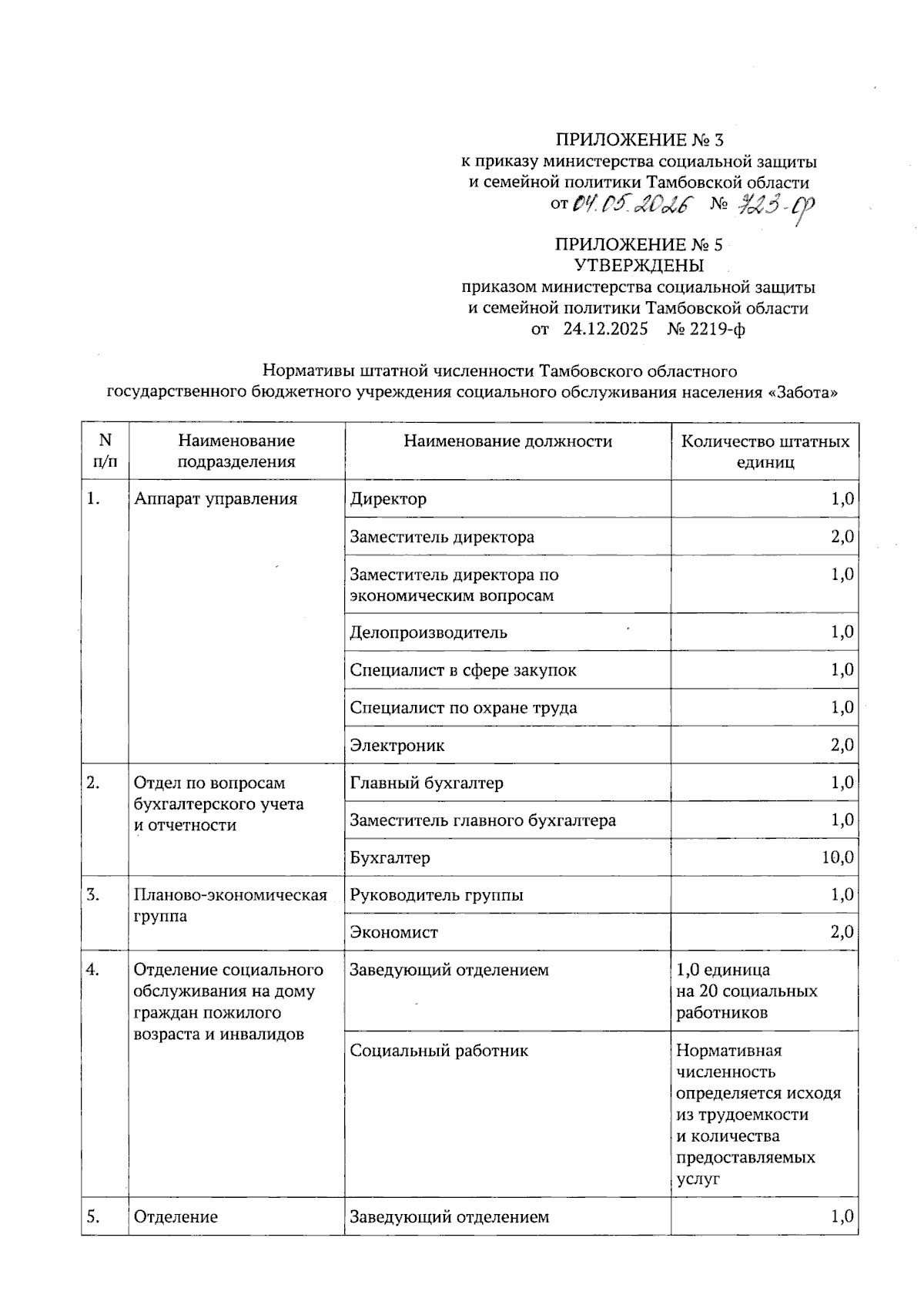 ПРИЛОЖЕНИЕ № 3
к приказу министерства социальной защиты
и семейной политики Тамбовской области
от 04.05.2026 № 723-ф

ПРИЛОЖЕНИЕ № 5
УТВЕРЖДЕНЫ
приказом министерства социальной защиты
и семейной политики Тамбовской области
от 24.12.2025 № 2219-ф

Нормативы штатной численности Тамбовского областного государственного бюджетного учреждения социального обслуживания населения «Забота»

| N п/п | Наименование подразделения | Наименование должности | Количество штатных единиц |
|---|---|---|---|
| 1. | Аппарат управления | Директор | 1,0 |
| | | Заместитель директора | 2,0 |
| | | Заместитель директора по экономическим вопросам | 1,0 |
| | | Делопроизводитель | 1,0 |
| | | Специалист в сфере закупок | 1,0 |
| | | Специалист по охране труда | 1,0 |
| | | Электроник | 2,0 |
| 2. | Отдел по вопросам бухгалтерского учета и отчетности | Главный бухгалтер | 1,0 |
| | | Заместитель главного бухгалтера | 1,0 |
| | | Бухгалтер | 10,0 |
| 3. | Планово-экономическая группа | Руководитель группы | 1,0 |
| | | Экономист | 2,0 |
| 4. | Отделение социального обслуживания на дому граждан пожилого возраста и инвалидов | Заведующий отделением | 1,0 единица на 20 социальных работников |
| | | Социальный работник | Нормативная численность определяется исходя из трудоемкости и количества предоставляемых услуг |
| 5. | Отделение | Заведующий отделением | 1,0 |